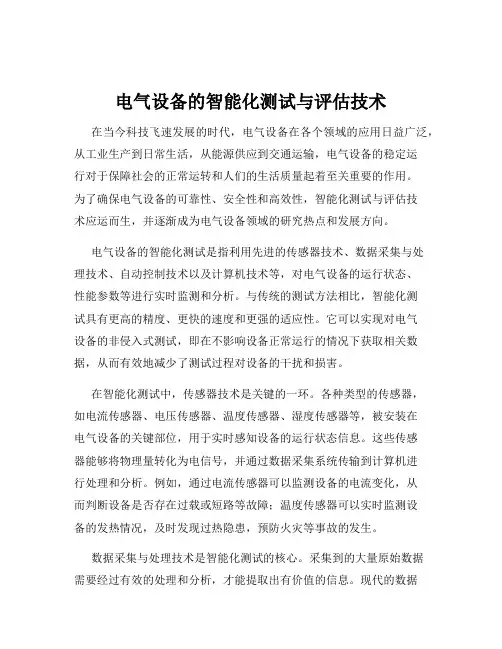 电气设备的智能化测试与评估技术

在当今科技飞速发展的时代，电气设备在各个领域的应用日益广泛，从工业生产到日常生活，从能源供应到交通运输，电气设备的稳定运行对于保障社会的正常运转和人们的生活质量起着至关重要的作用。为了确保电气设备的可靠性、安全性和高效性，智能化测试与评估技术应运而生，并逐渐成为电气设备领域的研究热点和发展方向。

电气设备的智能化测试是指利用先进的传感器技术、数据采集与处理技术、自动控制技术以及计算机技术等，对电气设备的运行状态、性能参数等进行实时监测和分析。与传统的测试方法相比，智能化测试具有更高的精度、更快的速度和更强的适应性。它可以实现对电气设备的非侵入式测试，即在不影响设备正常运行的情况下获取相关数据，从而有效地减少了测试过程对设备的干扰和损害。

在智能化测试中，传感器技术是关键的一环。各种类型的传感器，如电流传感器、电压传感器、温度传感器、湿度传感器等，被安装在电气设备的关键部位，用于实时感知设备的运行状态信息。这些传感器能够将物理量转化为电信号，并通过数据采集系统传输到计算机进行处理和分析。例如，通过电流传感器可以监测设备的电流变化，从而判断设备是否存在过载或短路等故障；温度传感器可以实时监测设备的发热情况，及时发现过热隐患，预防火灾等事故的发生。

数据采集与处理技术是智能化测试的核心。采集到的大量原始数据需要经过有效的处理和分析，才能提取出有价值的信息。现代的数据